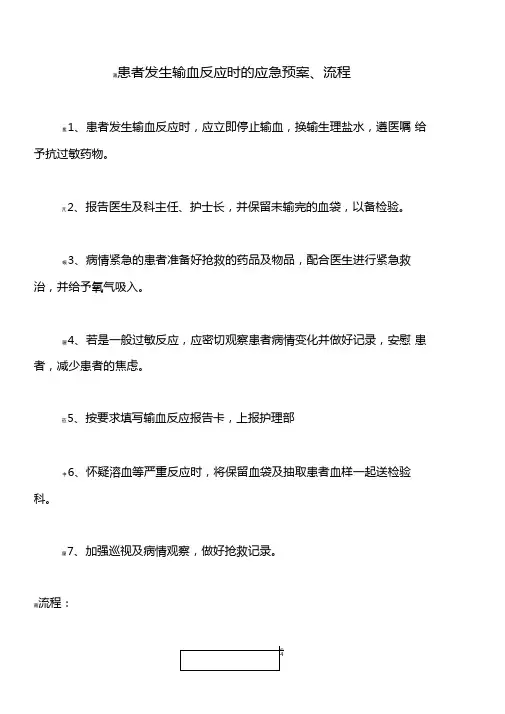 患者发生输血反应时的应急预案、流程

1、患者发生输血反应时，应立即停止输血，换输生理盐水，遵医嘱 给予抗过敏药物。

2、报告医生及科主任、护士长，并保留未输完的血袋，以备检验。

3、病情紧急的患者准备好抢救的药品及物品，配合医生进行紧急救治，并给予氧气吸入。

4、若是一般过敏反应，应密切观察患者病情变化并做好记录，安慰 患者，减少患者的焦虑。

5、按要求填写输血反应报告卡，上报护理部

6、怀疑溶血等严重反应时，将保留血袋及抽取患者血样一起送检验科。

7、加强巡视及病情观察，做好抢救记录。

流程：